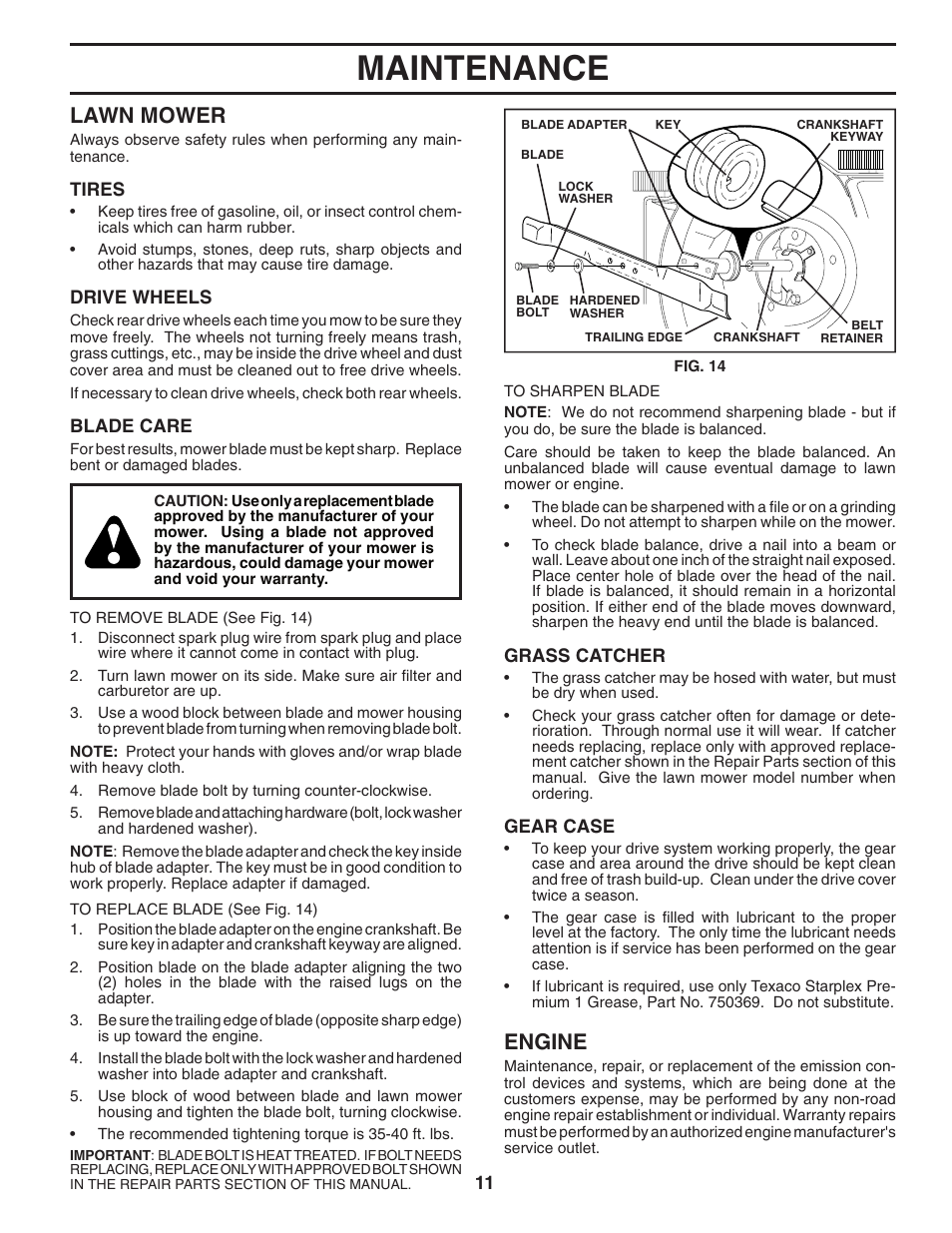 MAINTENANCE

LAWN MOWER

Always observe safety rules when performing any maintenance.

TIRES

• Keep tires free of gasoline, oil, or insect control chemicals which can harm rubber.

• Avoid stumps, stones, deep ruts, sharp objects and other hazards that may cause tire damage.

DRIVE WHEELS

Check rear drive wheels each time you mow to be sure they move freely. The wheels not turning freely means trash, grass cuttings, etc., may be inside the drive wheel and dust cover area and must be cleaned out to free drive wheels.

If necessary to clean drive wheels, check both rear wheels.

BLADE CARE

For best results, mower blade must be kept sharp. Replace bent or damaged blades.

CAUTION: Use only a replacement blade approved by the manufacturer of your mower. Using a blade not approved by the manufacturer of your mower is hazardous, could damage your mower and void your warranty.

TO REMOVE BLADE (See Fig. 14)

1. Disconnect spark plug wire from spark plug and place wire where it cannot come in contact with plug.

2. Turn lawn mower on its side. Make sure air filter and carburetor are up.

3. Use a wood block between blade and mower housing to prevent blade from turning when removing blade bolt.

NOTE: Protect your hands with gloves and/or wrap blade with heavy cloth.

4. Remove blade bolt by turning counter-clockwise.

5. Remove blade and attaching hardware (bolt, lock washer and hardened washer).

NOTE: Remove the blade adapter and check the key inside hub of blade adapter. The key must be in good condition to work properly. Replace adapter if damaged.

TO REPLACE BLADE (See Fig. 14)

1. Position the blade adapter on the engine crankshaft. Be sure key in adapter and crankshaft keyway are aligned.

2. Position blade on the blade adapter aligning the two (2) holes in the blade with the raised lugs on the adapter.

3. Be sure the trailing edge of blade (opposite sharp edge) is up toward the engine.

4. Install the blade bolt with the lock washer and hardened washer into blade adapter and crankshaft.

5. Use block of wood between blade and lawn mower housing and tighten the blade bolt, turning clockwise.

• The recommended tightening torque is 35-40 ft. lbs.

IMPORTANT: BLADE BOLT IS HEAT TREATED. IF BOLT NEEDS REPLACING, REPLACE ONLY WITH APPROVED BOLT SHOWN IN THE REPAIR PARTS SECTION OF THIS MANUAL.

BLADE ADAPTER
KEY
CRANKSHAFT KEYWAY
BLADE
LOCK WASHER
BLADE BOLT
HARDENED WASHER
TRAILING EDGE
CRANKSHAFT
BELT RETAINER

FIG. 14

TO SHARPEN BLADE

NOTE: We do not recommend sharpening blade - but if you do, be sure the blade is balanced.

Care should be taken to keep the blade balanced. An unbalanced blade will cause eventual damage to lawn mower or engine.

• The blade can be sharpened with a file or on a grinding wheel. Do not attempt to sharpen while on the mower.

• To check blade balance, drive a nail into a beam or wall. Leave about one inch of the straight nail exposed. Place center hole of blade over the head of the nail. If blade is balanced, it should remain in a horizontal position. If either end of the blade moves downward, sharpen the heavy end until the blade is balanced.

GRASS CATCHER

• The grass catcher may be hosed with water, but must be dry when used.

• Check your grass catcher often for damage or deterioration. Through normal use it will wear. If catcher needs replacing, replace only with approved replacement catcher shown in the Repair Parts section of this manual. Give the lawn mower model number when ordering.

GEAR CASE

• To keep your drive system working properly, the gear case and area around the drive should be kept clean and free of trash build-up. Clean under the drive cover twice a season.

• The gear case is filled with lubricant to the proper level at the factory. The only time the lubricant needs attention is if service has been performed on the gear case.

• If lubricant is required, use only Texaco Starplex Premium 1 Grease, Part No. 750369. Do not substitute.

ENGINE

Maintenance, repair, or replacement of the emission control devices and systems, which are being done at the customers expense, may be performed by any non-road engine repair establishment or individual. Warranty repairs must be performed by an authorized engine manufacturer's service outlet.

11